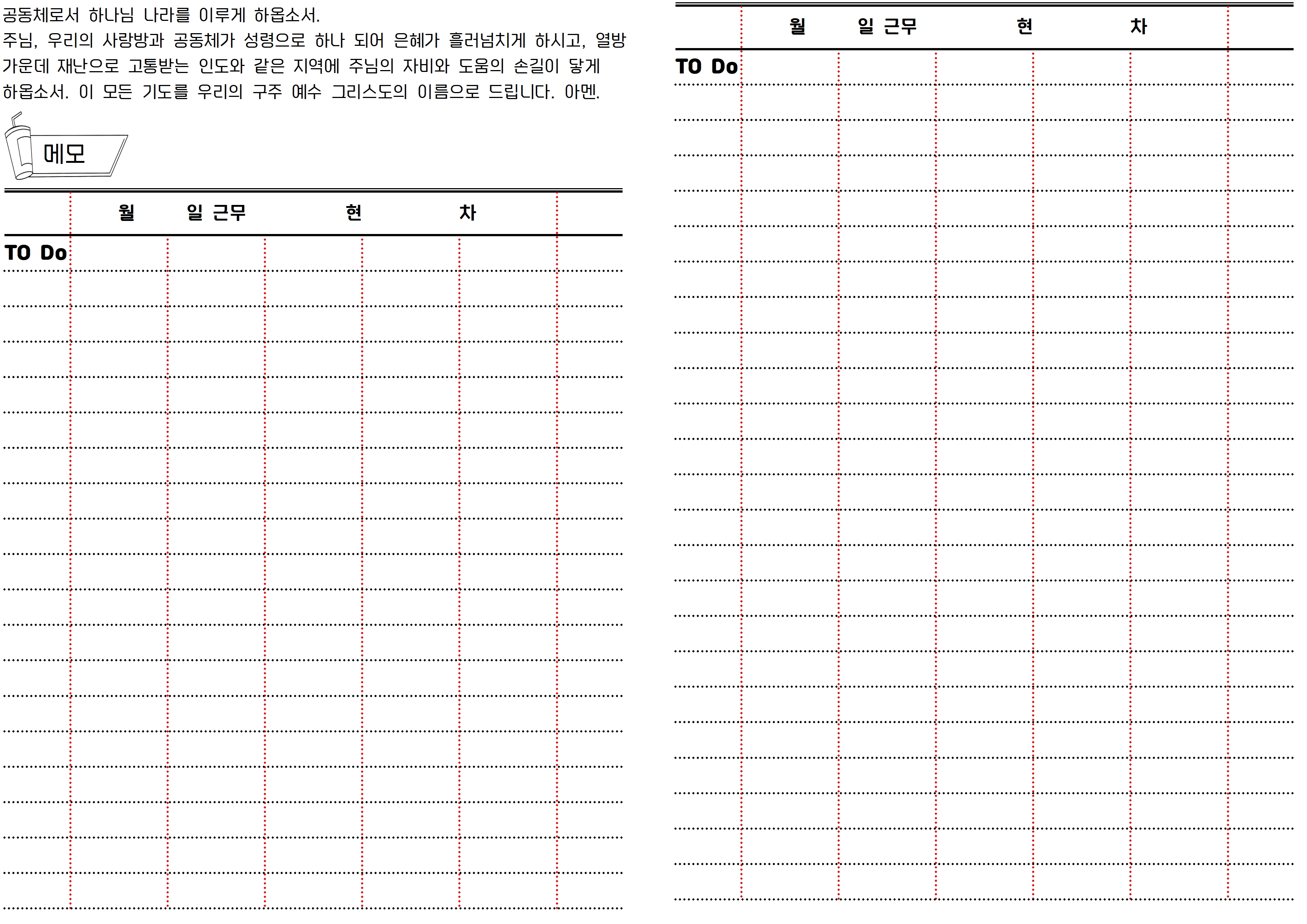 공동체로서 하나님 나라를 이루게 하옵소서.
주님, 우리의 사랑방과 공동체가 성령으로 하나 되어 은혜가 흘러넘치게 하시고, 열방 가운데 재난으로 고통받는 인도와 같은 지역에 주님의 자비와 도움의 손길이 닿게 하옵소서. 이 모든 기도를 우리의 구주 예수 그리스도의 이름으로 드립니다. 아멘.

메모

월 일 근무 현 차

TO Do

월 일 근무 현 차

TO Do